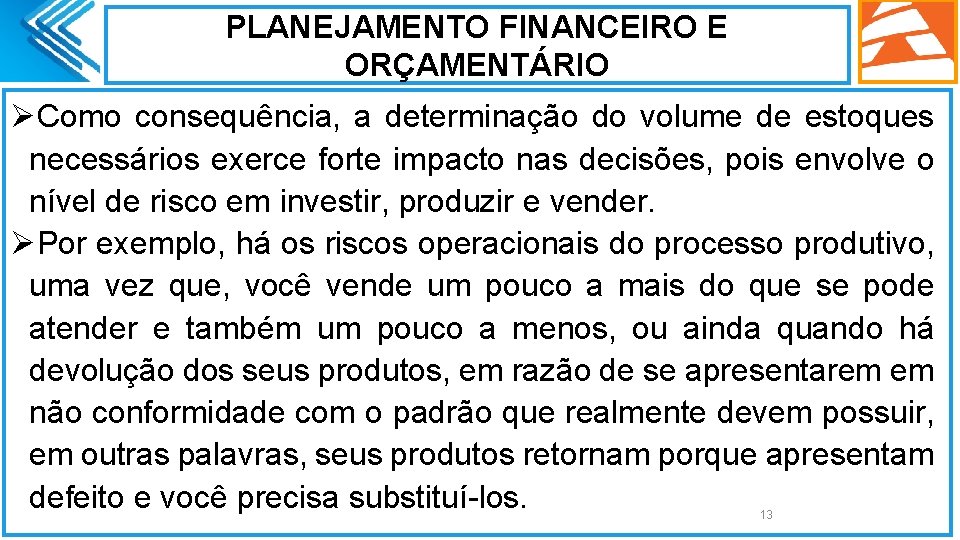 PLANEJAMENTO FINANCEIRO E ORÇAMENTÁRIO

➢Como consequência, a determinação do volume de estoques necessários exerce forte impacto nas decisões, pois envolve o nível de risco em investir, produzir e vender.

➢Por exemplo, há os riscos operacionais do processo produtivo, uma vez que, você vende um pouco a mais do que se pode atender e também um pouco a menos, ou ainda quando há devolução dos seus produtos, em razão de se apresentarem em não conformidade com o padrão que realmente devem possuir, em outras palavras, seus produtos retornam porque apresentam defeito e você precisa substituí-los.

13